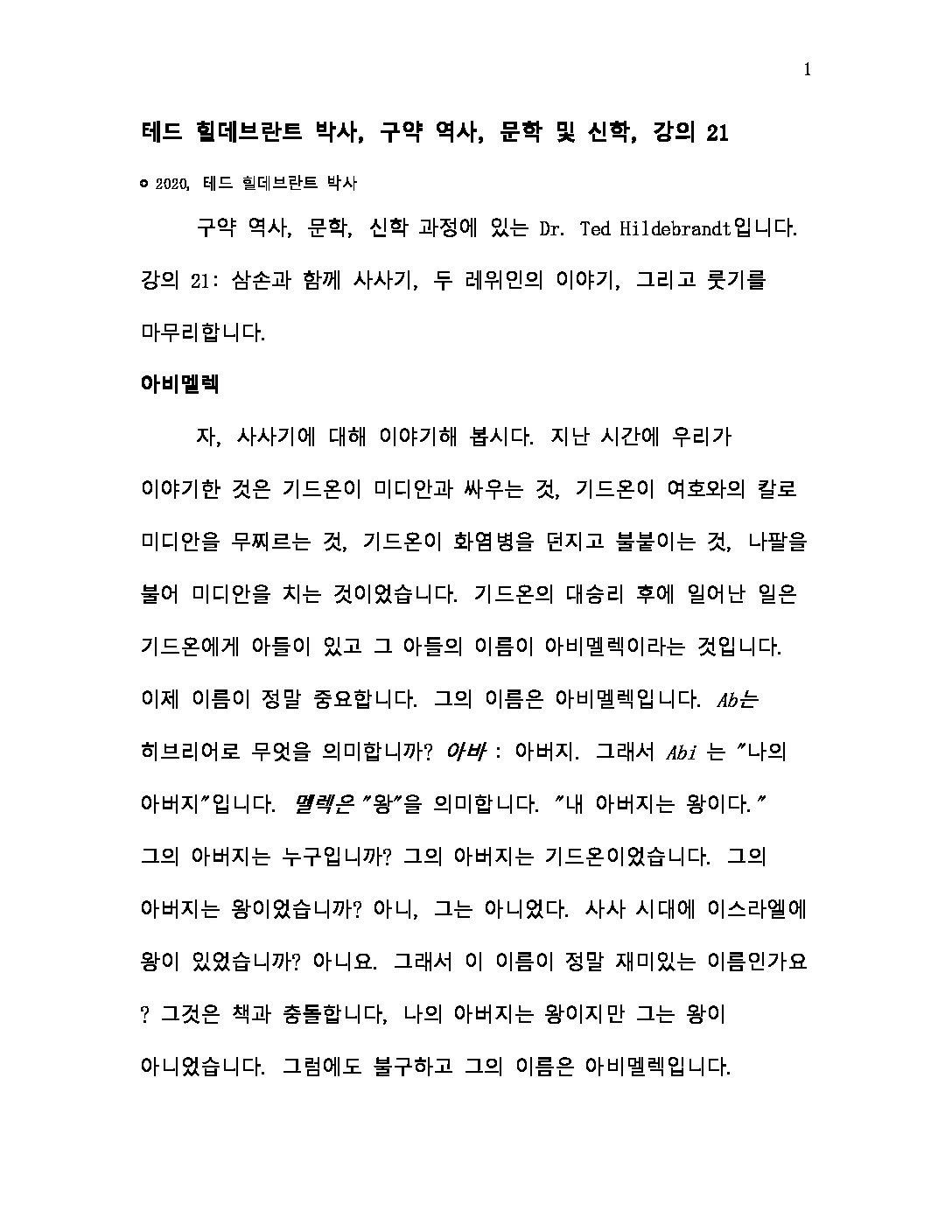 1

테드 힐데브란트 박사, 구약 역사, 문학 및 신학, 강의 21

© 2020, 테드 힐데브란트 박사

구약 역사, 문학, 신학 과정에 있는 Dr. Ted Hildebrandt입니다. 강의 21: 삼손과 함께 사사기, 두 레위인의 이야기, 그리고 룻기를 마무리합니다.

아비멜렉

자, 사사기에 대해 이야기해 봅시다. 지난 시간에 우리가 이야기한 것은 기드온이 미디안과 싸우는 것, 기드온이 여호와의 칼로 미디안을 무찌르는 것, 기드온이 화염병을 던지고 불붙이는 것, 나팔을 불어 미디안을 치는 것이었습니다. 기드온의 대승리 후에 일어난 일은 기드온에게 아들이 있고 그 아들의 이름이 아비멜렉이라는 것입니다. 이제 이름이 정말 중요합니다. 그의 이름은 아비멜렉입니다. Ab는 히브리어로 무엇을 의미합니까? 아바 : 아버지. 그래서 Abi 는 "나의 아버지"입니다. 멜렉은 "왕"을 의미합니다. "내 아버지는 왕이다." 그의 아버지는 누구입니까? 그의 아버지는 기드온이었습니다. 그의 아버지는 왕이었습니까? 아니, 그는 아니었다. 사사 시대에 이스라엘에 왕이 있었습니까? 아니요. 그래서 이 이름이 정말 재미있는 이름인가요 ? 그것은 책과 충돌합니다, 나의 아버지는 왕이지만 그는 왕이 아니었습니다. 그럼에도 불구하고 그의 이름은 아비멜렉입니다.